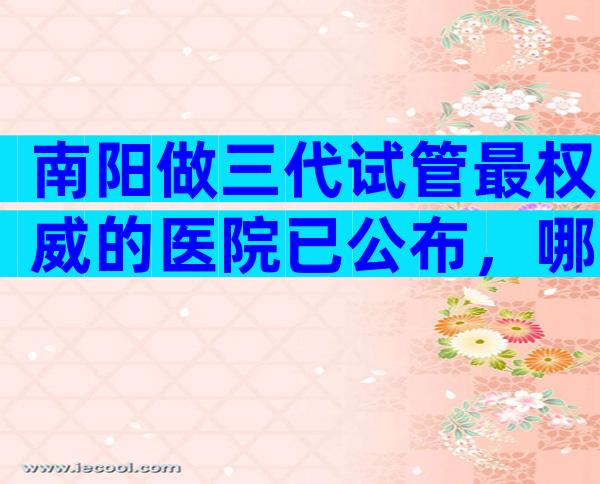 南阳做三代试管最权威的医院已公布，哪

www.iecool.com